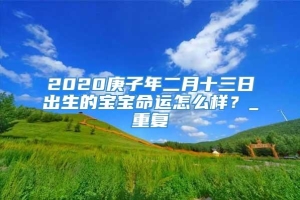 2020庚子年二月十三日出生的宝宝命运怎么样？_重复